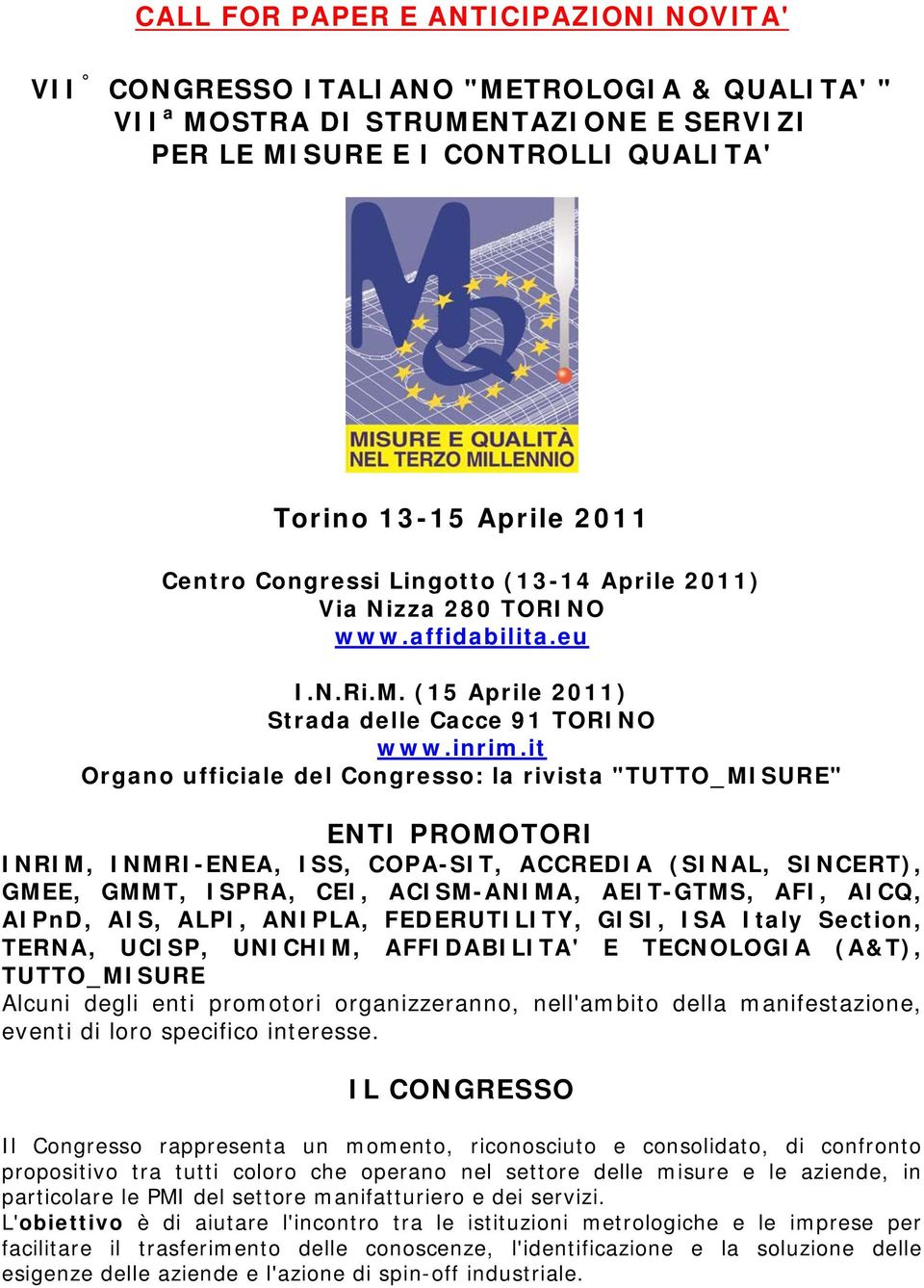 CALL FOR PAPER E ANTICIPAZIONI NOVITA'

VII° CONGRESSO ITALIANO "METROLOGIA & QUALITA'" VIIª MOSTRA DI STRUMENTAZIONE E SERVIZI PER LE MISURE E I CONTROLLI QUALITA'

MQ

MISURE E QUALITÀ NEL TERZO MILLENNIO

Torino 13-15 Aprile 2011

Centro Congressi Lingotto (13-14 Aprile 2011)
Via Nizza 280 TORINO
www.affidabilita.eu

I.N.Ri.M. (15 Aprile 2011)
Strada delle Cacce 91 TORINO
www.inrim.it
Organo ufficiale del Congresso: la rivista "TUTTO_MISURE"

ENTI PROMOTORI

INRIM, INMRI-ENEA, ISS, COPA-SIT, ACCREDIA (SINAL, SINCERT), GMEE, GMMT, ISPRA, CEI, ACISM-ANIMA, AEIT-GTMS, AFI, AICQ, AIPnD, AIS, ALPI, ANIPLA, FEDERUTILITY, GISI, ISA Italy Section, TERNA, UCISP, UNICHIM, AFFIDABILITA' E TECNOLOGIA (A&T), TUTTO_MISURE
Alcuni degli enti promotori organizzeranno, nell'ambito della manifestazione, eventi di loro specifico interesse.

IL CONGRESSO

Il Congresso rappresenta un momento, riconosciuto e consolidato, di confronto propositivo tra tutti coloro che operano nel settore delle misure e le aziende, in particolare le PMI del settore manifatturiero e dei servizi.
L'obiettivo è di aiutare l'incontro tra le istituzioni metrologiche e le imprese per facilitare il trasferimento delle conoscenze, l'identificazione e la soluzione delle esigenze delle aziende e l'azione di spin-off industriale.